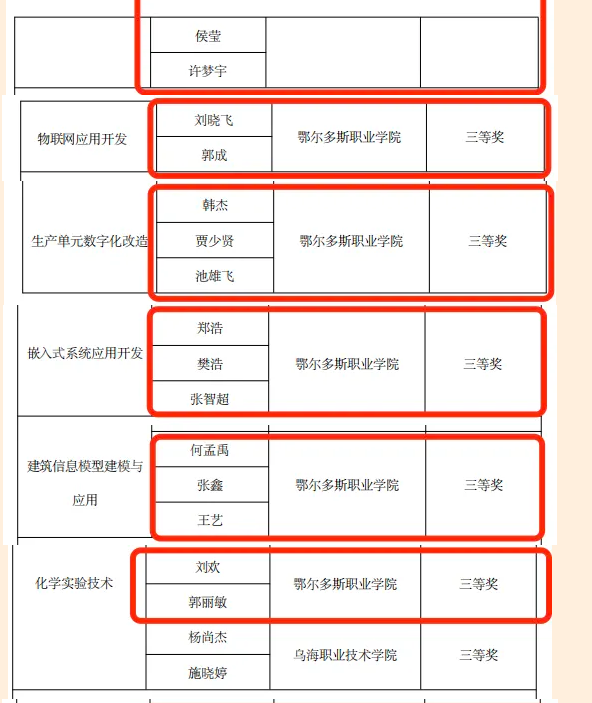 |  |  |  |  |
|---|---|---|---|
|  | 侯莹 |  |  |
|  | 许梦宇 |  |  |
| 物联网应用开发 | 刘晓飞 | 鄂尔多斯职业学院 | 三等奖 |
|  | 郭成 |  |  |
| 生产单元数字化改造 | 韩杰 | 鄂尔多斯职业学院 | 三等奖 |
|  | 贾少贤 |  |  |
|  | 池雄飞 |  |  |
| 嵌入式系统应用开发 | 郑浩 | 鄂尔多斯职业学院 | 三等奖 |
|  | 樊浩 |  |  |
|  | 张智超 |  |  |
| 建筑信息模型建模与应用 | 何孟禹 | 鄂尔多斯职业学院 | 三等奖 |
|  | 张鑫 |  |  |
|  | 王艺 |  |  |
| 化学实验技术 | 刘欢 | 鄂尔多斯职业学院 | 三等奖 |
|  | 郭丽敏 |  |  |
|  | 杨尚杰 | 乌海职业技术学院 | 三等奖 |
|  | 施晓婷 |  |  |